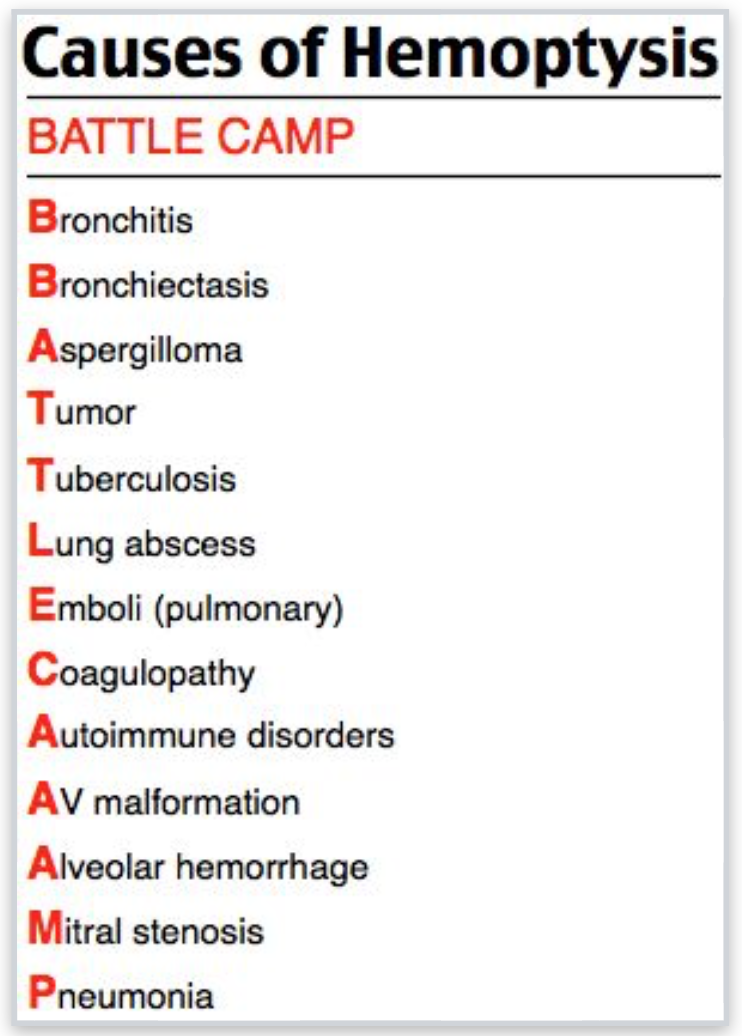 Causes of Hemoptysis

BATTLE CAMP

Bronchitis
Bronchiectasis
Aspergilloma
Tumor
Tuberculosis
Lung abscess
Emboli (pulmonary)
Coagulopathy
Autoimmune disorders
AV malformation
Alveolar hemorrhage
Mitral stenosis
Pneumonia